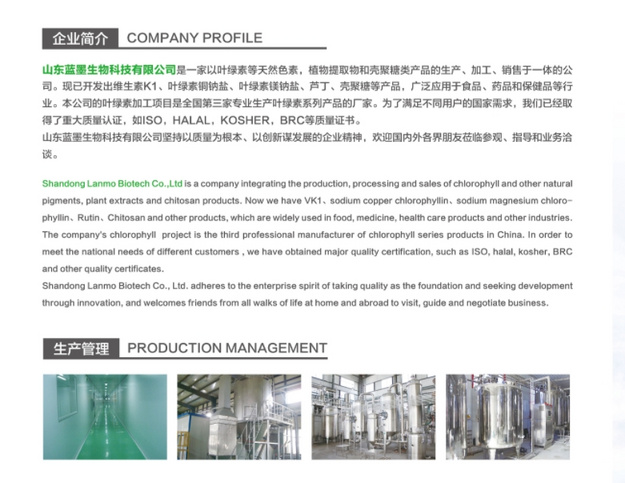 企业简介 COMPANY PROFILE

山东蓝墨生物科技有限公司是一家以叶绿素等天然色素，植物提取物和壳聚糖类产品的生产、加工、销售于一体的公司。现已开发出维生素K1、叶绿素铜钠盐、叶绿素镁钠盐、芦丁、壳聚糖等产品，广泛应用于食品、药品和保健品等行业。本公司的叶绿素加工项目是全国第三家专业生产叶绿素系列产品的厂家。为了满足不同用户的国家需求，我们已经取得了重大质量认证，如ISO，HALAL，KOSHER，BRC等质量证书。

山东蓝墨生物科技有限公司坚持以质量为根本、以创新谋发展的企业精神，欢迎国内外各界朋友莅临参观、指导和业务洽谈。

Shandong Lanmo Biotech Co.,Ltd is a company integrating the production, processing and sales of chlorophyll and other natural pigments, plant extracts and chitosan products. Now we have VK1、sodium copper chlorophyllin、sodium magnesium chlorophyllin、Rutin、Chitosan and other products, which are widely used in food, medicine, health care products and other industries. The company's chlorophyll project is the third professional manufacturer of chlorophyll series products in China. In order to meet the national needs of different customers , we have obtained major quality certification, such as ISO, halal, kosher, BRC and other quality certificates.

Shandong Lanmo Biotech Co., Ltd. adheres to the enterprise spirit of taking quality as the foundation and seeking development through innovation, and welcomes friends from all walks of life at home and abroad to visit, guide and negotiate business.

生产管理 PRODUCTION MANAGEMENT